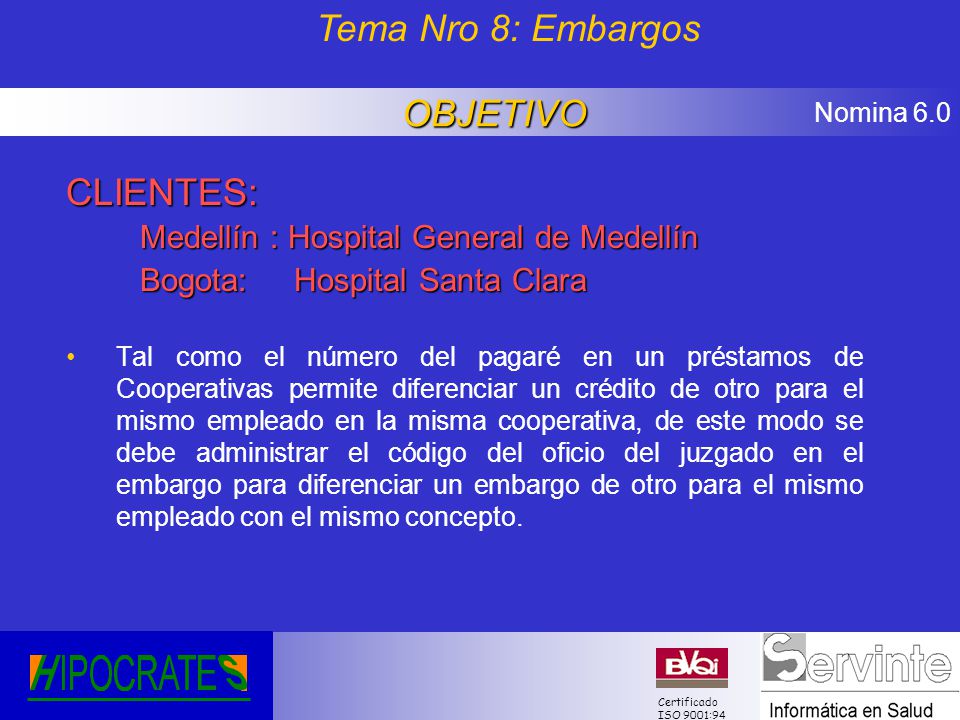 Tema Nro 8: Embargos

OBJETIVO

Nomina 6.0

CLIENTES:

Medellín : Hospital General de Medellín

Bogota: Hospital Santa Clara

• Tal como el número del pagaré en un préstamos de Cooperativas permite diferenciar un crédito de otro para el mismo empleado en la misma cooperativa, de este modo se debe administrar el código del oficio del juzgado en el embargo para diferenciar un embargo de otro para el mismo empleado con el mismo concepto.

HIPOCRATES

BVQi

Certificado ISO 9001:94

Servinte

Informática en Salud